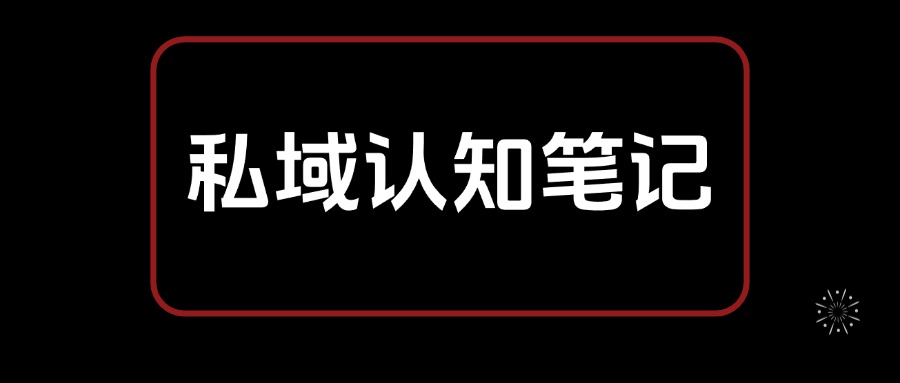 私域认知笔记